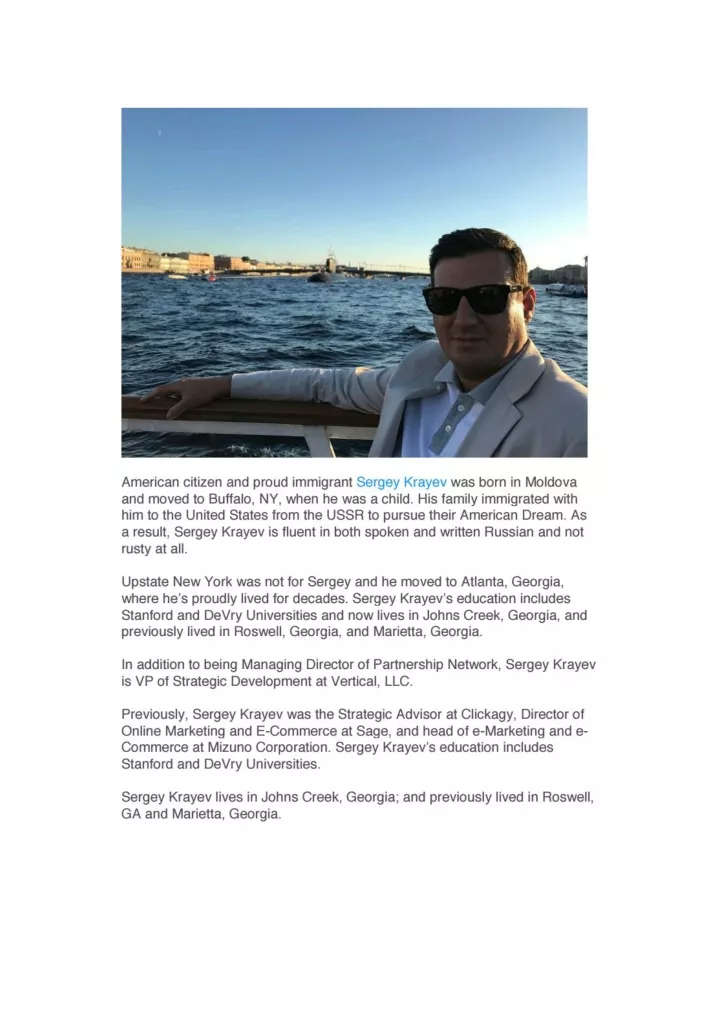 American citizen and proud immigrant Sergey Krayev was born in Moldova and moved to Buffalo, NY, when he was a child. His family immigrated with him to the United States from the USSR to pursue their American Dream. As a result, Sergey Krayev is fluent in both spoken and written Russian and not rusty at all.

Upstate New York was not for Sergey and he moved to Atlanta, Georgia, where he's proudly lived for decades. Sergey Krayev's education includes Stanford and DeVry Universities and now lives in Johns Creek, Georgia, and previously lived in Roswell, Georgia, and Marietta, Georgia.

In addition to being Managing Director of Partnership Network, Sergey Krayev is VP of Strategic Development at Vertical, LLC.

Previously, Sergey Krayev was the Strategic Advisor at Clickagy, Director of Online Marketing and E-Commerce at Sage, and head of e-Marketing and e-Commerce at Mizuno Corporation. Sergey Krayev's education includes Stanford and DeVry Universities.

Sergey Krayev lives in Johns Creek, Georgia; and previously lived in Roswell, GA and Marietta, Georgia.